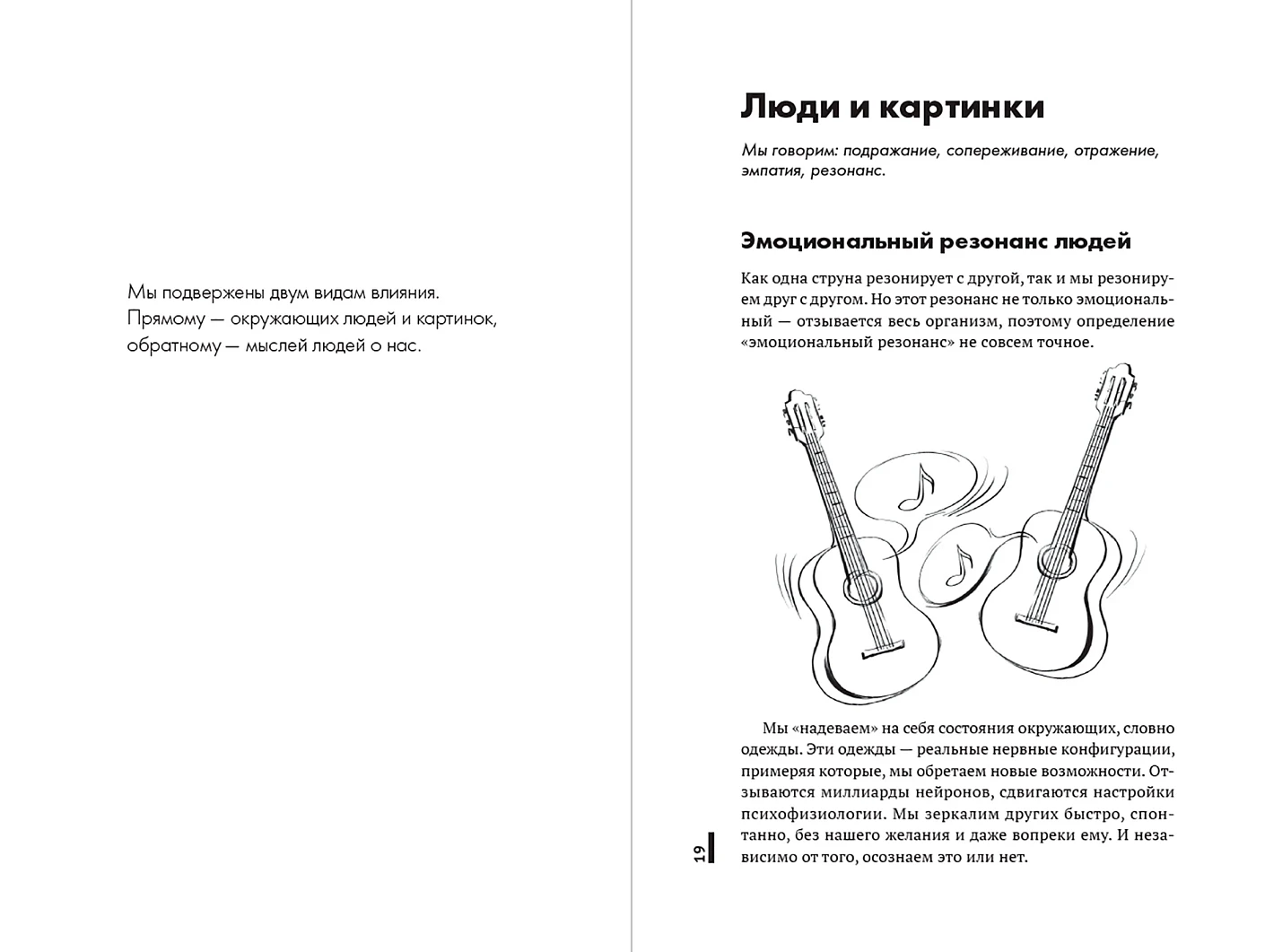 Мы подвержены двум видам влияния. Прямому — окружающих людей и картинок, обратному — мыслей людей о нас.

Люди и картинки

Мы говорим: подражание, сопереживание, отражение, эмпатия, резонанс.

Эмоциональный резонанс людей

Как одна струна резонирует с другой, так и мы резонируем друг с другом. Но этот резонанс не только эмоциональный — отзывается весь организм, поэтому определение «эмоциональный резонанс» не совсем точное.

Мы «надеваем» на себя состояния окружающих, словно одежды. Эти одежды — реальные нервные конфигурации, примеряя которые, мы обретаем новые возможности. Отзываются миллиарды нейронов, сдвигаются настройки психофизиологии. Мы зеркалим других быстро, спонтанно, без нашего желания и даже вопреки ему. И независимо от того, осознаем это или нет.

19